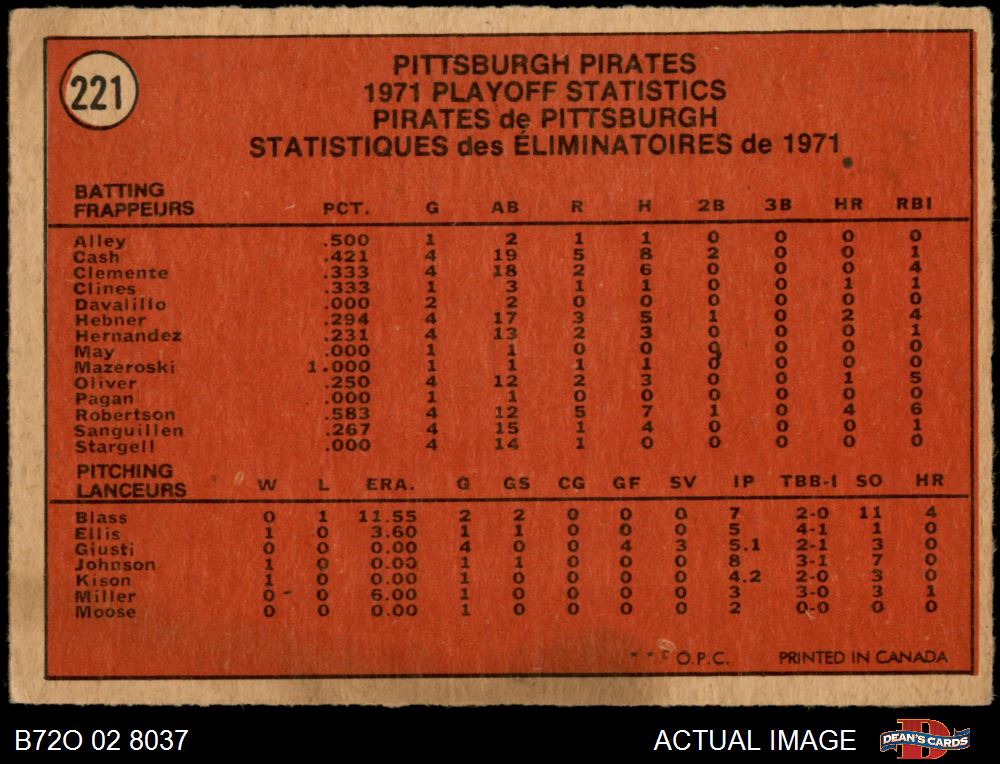 221

PITTSBURGH PIRATES
1971 PLAYOFF STATISTICS
PIRATES de PITTSBURGH
STATISTIQUES des ÉLIMINATOIRES de 1971

| BATTING FRAPPEURS | PCT. | G | AB | R | H | 2B | 3B | HR | RBI |
|---|---|---|---|---|---|---|---|---|---|
| Alley | .500 | 1 | 2 | 1 | 1 | 0 | 0 | 0 | 0 |
| Cash | .421 | 4 | 19 | 5 | 8 | 2 | 0 | 0 | 1 |
| Clemente | .333 | 4 | 18 | 2 | 6 | 0 | 0 | 0 | 4 |
| Clines | .333 | 1 | 3 | 1 | 1 | 0 | 0 | 1 | 1 |
| Davalillo | .000 | 2 | 2 | 0 | 0 | 0 | 0 | 0 | 0 |
| Hebner | .294 | 4 | 17 | 3 | 5 | 1 | 0 | 2 | 4 |
| Hernandez | .231 | 4 | 13 | 2 | 3 | 0 | 0 | 0 | 1 |
| May | .000 | 1 | 1 | 0 | 0 | 0 | 0 | 0 | 0 |
| Mazeroski | 1.000 | 1 | 1 | 1 | 1 | 0 | 0 | 0 | 0 |
| Oliver | .250 | 4 | 12 | 2 | 3 | 0 | 0 | 1 | 5 |
| Pagan | .000 | 1 | 1 | 0 | 0 | 0 | 0 | 0 | 0 |
| Robertson | .583 | 4 | 12 | 5 | 7 | 1 | 0 | 4 | 6 |
| Sanguillen | .267 | 4 | 15 | 1 | 4 | 0 | 0 | 0 | 1 |
| Stargell | .000 | 4 | 14 | 1 | 0 | 0 | 0 | 0 | 0 |

| PITCHING LANCEURS | W | L | ERA. | G | GS | CG | GF | SV | IP | TBB-I | SO | HR |
|---|---|---|---|---|---|---|---|---|---|---|---|---|
| Blass | 0 | 1 | 11.55 | 2 | 2 | 0 | 0 | 0 | 7 | 2-0 | 11 | 4 |
| Ellis | 1 | 0 | 3.60 | 1 | 1 | 0 | 0 | 0 | 5 | 4-1 | 1 | 0 |
| Giusti | 0 | 0 | 0.00 | 4 | 0 | 0 | 4 | 3 | 5.1 | 2-1 | 3 | 0 |
| Johnson | 1 | 0 | 0.00 | 1 | 1 | 0 | 0 | 0 | 8 | 3-1 | 7 | 0 |
| Kison | 1 | 0 | 0.00 | 1 | 0 | 0 | 0 | 0 | 4.2 | 2-0 | 3 | 0 |
| Miller | 0 | 0 | 6.00 | 1 | 0 | 0 | 0 | 0 | 3 | 3-0 | 3 | 1 |
| Moose | 0 | 0 | 0.00 | 1 | 0 | 0 | 0 | 0 | 2 | 0-0 | 0 | 0 |

O.P.C. PRINTED IN CANADA

B72O 02 8037 ACTUAL IMAGE DEAN'S CARDS